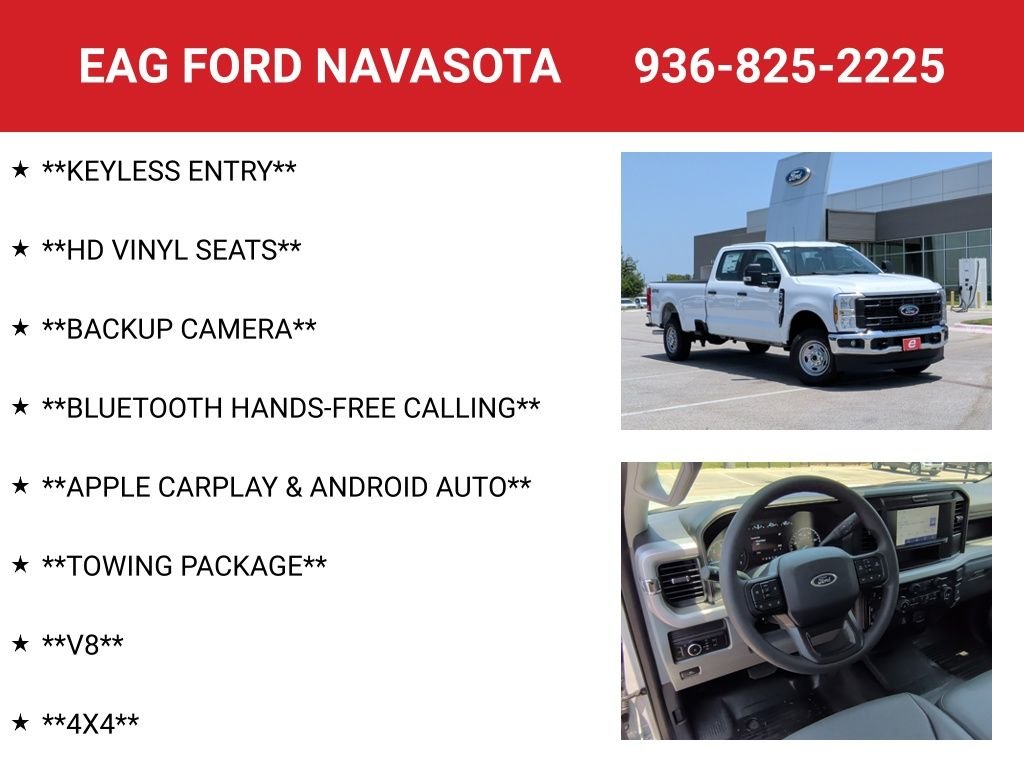 EAG FORD NAVASOTA 936-825-2225

★ **KEYLESS ENTRY**

★ **HD VINYL SEATS**

★ **BACKUP CAMERA**

★ **BLUETOOTH HANDS-FREE CALLING**

★ **APPLE CARPLAY & ANDROID AUTO**

★ **TOWING PACKAGE**

★ **V8**

★ **4X4**